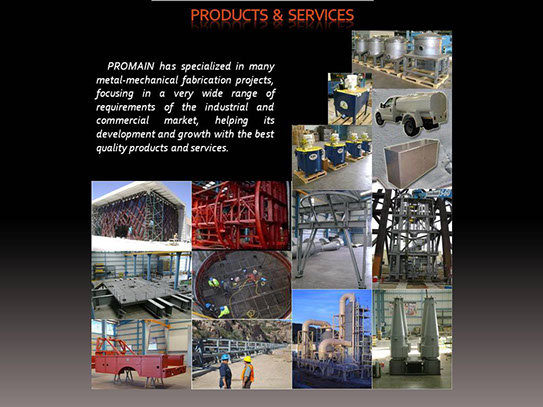 PRODUCTS & SERVICES

PROMAIN has specialized in many metal-mechanical fabrication projects, focusing in a very wide range of requirements of the industrial and commercial market, helping its development and growth with the best quality products and services.